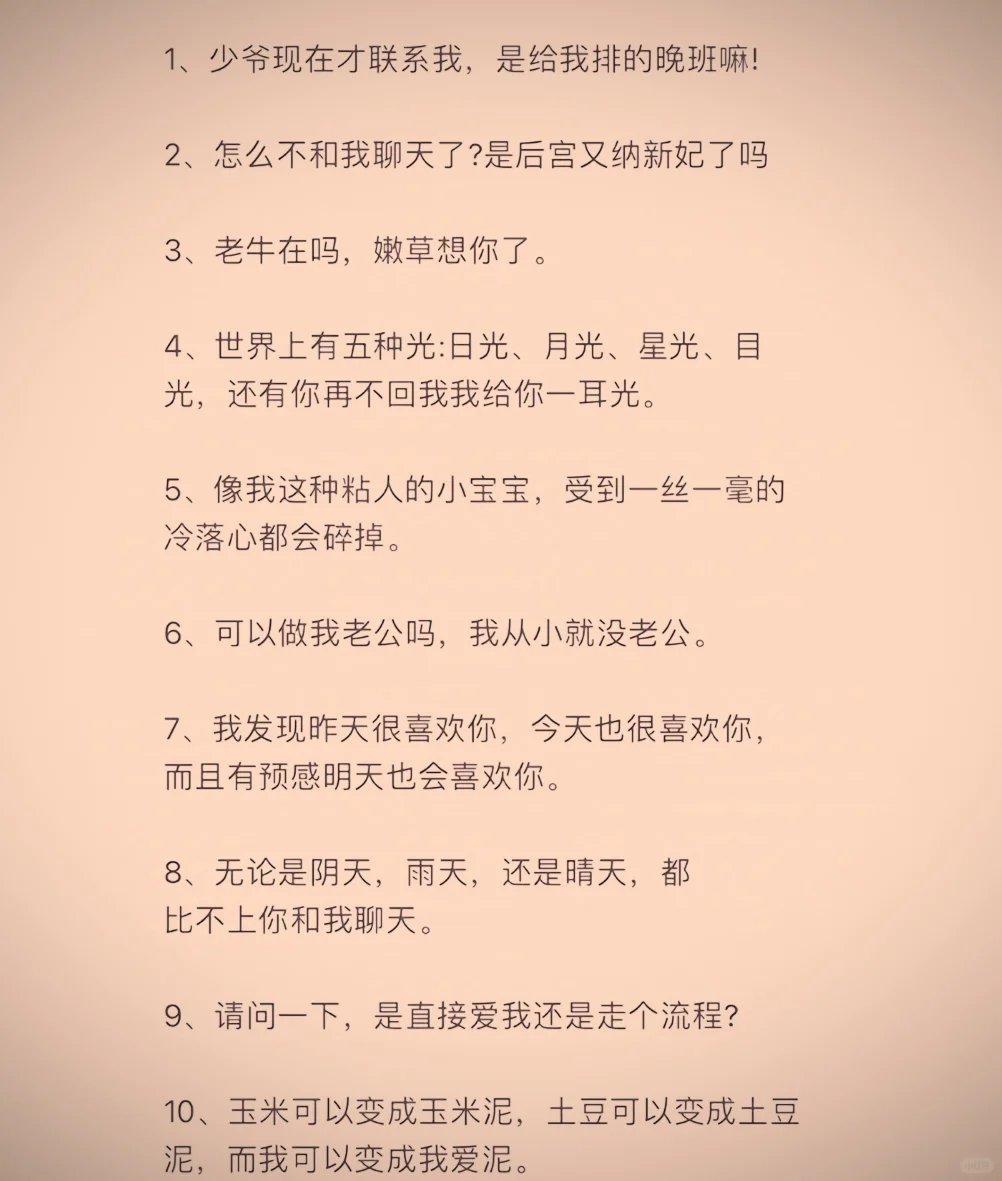 1、少爷现在才联系我，是给我排的晚班嘛!

2、怎么不和我聊天了?是后宫又纳新妃了吗

3、老牛在吗，嫩草想你了。

4、世界上有五种光:日光、月光、星光、目光，还有你再不回我我给你一耳光。

5、像我这种粘人的小宝宝，受到一丝一毫的冷落心都会碎掉。

6、可以做我老公吗，我从小就没老公。

7、我发现昨天很喜欢你，今天也很喜欢你，而且有预感明天也会喜欢你。

8、无论是阴天，雨天，还是晴天，都比不上你和我聊天。

9、请问一下，是直接爱我还是走个流程?

10、玉米可以变成玉米泥，土豆可以变成土豆泥，而我可以变成我爱泥。